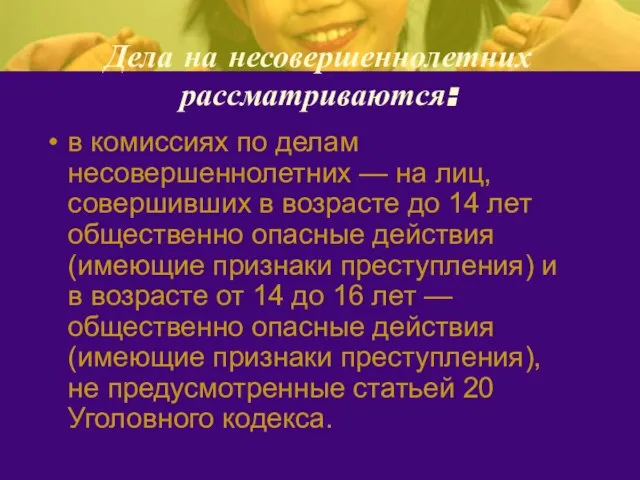 Дела на несовершеннолетних рассматриваются:

• в комиссиях по делам несовершеннолетних — на лиц, совершивших в возрасте до 14 лет общественно опасные действия (имеющие признаки преступления) и в возрасте от 14 до 16 лет — общественно опасные действия (имеющие признаки преступления), не предусмотренные статьей 20 Уголовного кодекса.